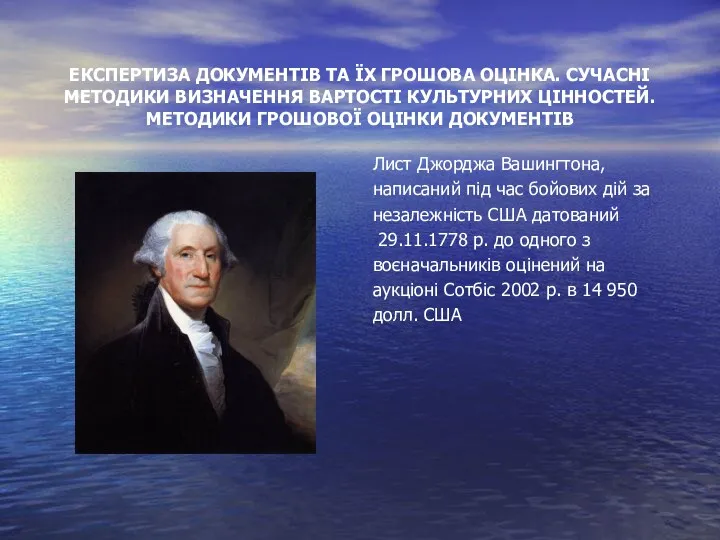 ЕКСПЕРТИЗА ДОКУМЕНТІВ ТА ЇХ ГРОШОВА ОЦІНКА. СУЧАСНІ МЕТОДИКИ ВИЗНАЧЕННЯ ВАРТОСТІ КУЛЬТУРНИХ ЦІННОСТЕЙ. МЕТОДИКИ ГРОШОВОЇ ОЦІНКИ ДОКУМЕНТІВ

Лист Джорджа Вашингтона, написаний під час бойових дій за незалежність США датований 29.11.1778 р. до одного з воєначальників оцінений на аукціоні Сотбіс 2002 р. в 14 950 долл. США